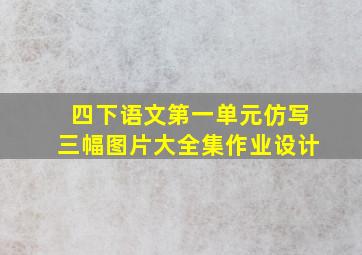 四下语文第一单元仿写
三幅图片大全集作业设计